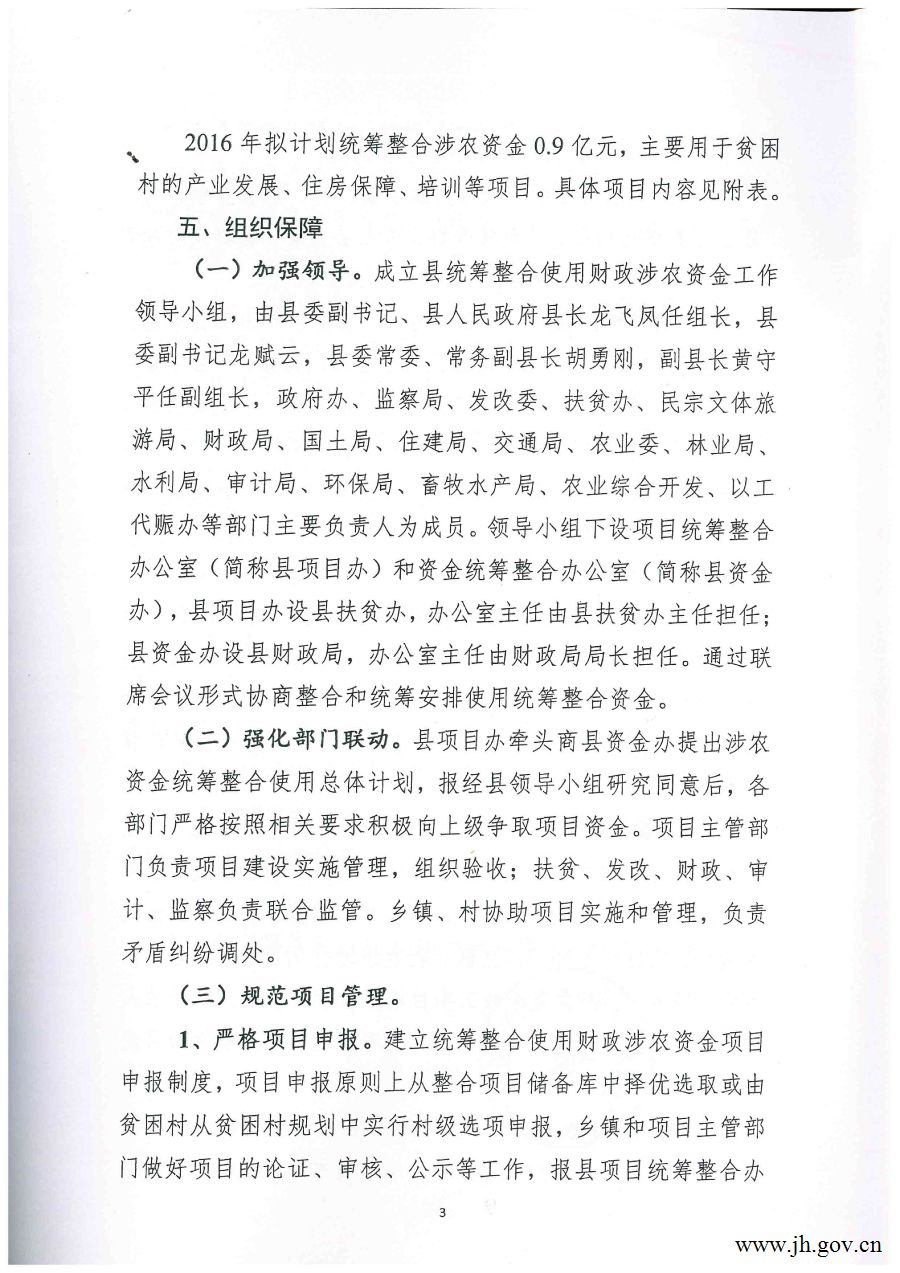 2016 年拟计划统筹整合涉农资金 0.9 亿元，主要用于贫困村的产业发展、住房保障、培训等项目。具体项目内容见附表。

五、组织保障

（一）加强领导。成立县统筹整合使用财政涉农资金工作领导小组，由县委副书记、县人民政府县长龙飞凤任组长，县委副书记龙赋云，县委常委、常务副县长胡勇刚，副县长黄守平任副组长，政府办、监察局、发改委、扶贫办、民宗文体旅游局、财政局、国土局、住建局、交通局、农业委、林业局、水利局、审计局、环保局、畜牧水产局、农业综合开发、以工代赈办等部门主要负责人为成员。领导小组下设项目统筹整合办公室（简称县项目办）和资金统筹整合办公室（简称县资金办），县项目办设县扶贫办，办公室主任由县扶贫办主任担任；县资金办设县财政局，办公室主任由财政局局长担任。通过联席会议形式协商整合和统筹安排使用统筹整合资金。

（二）强化部门联动。县项目办牵头商县资金办提出涉农资金统筹整合使用总体计划，报经县领导小组研究同意后，各部门严格按照相关要求积极向上级争取项目资金。项目主管部门负责项目建设实施管理，组织验收；扶贫、发改、财政、审计、监察负责联合监管。乡镇、村协助项目实施和管理，负责矛盾纠纷调处。

（三）规范项目管理。

1、严格项目申报。建立统筹整合使用财政涉农资金项目申报制度，项目申报原则上从整合项目储备库中择优选取或由贫困村从贫困村规划中实行村级选项申报，乡镇和项目主管部门做好项目的论证、审核、公示等工作，报县项目统筹整合办

3

www.jh.gov.cn